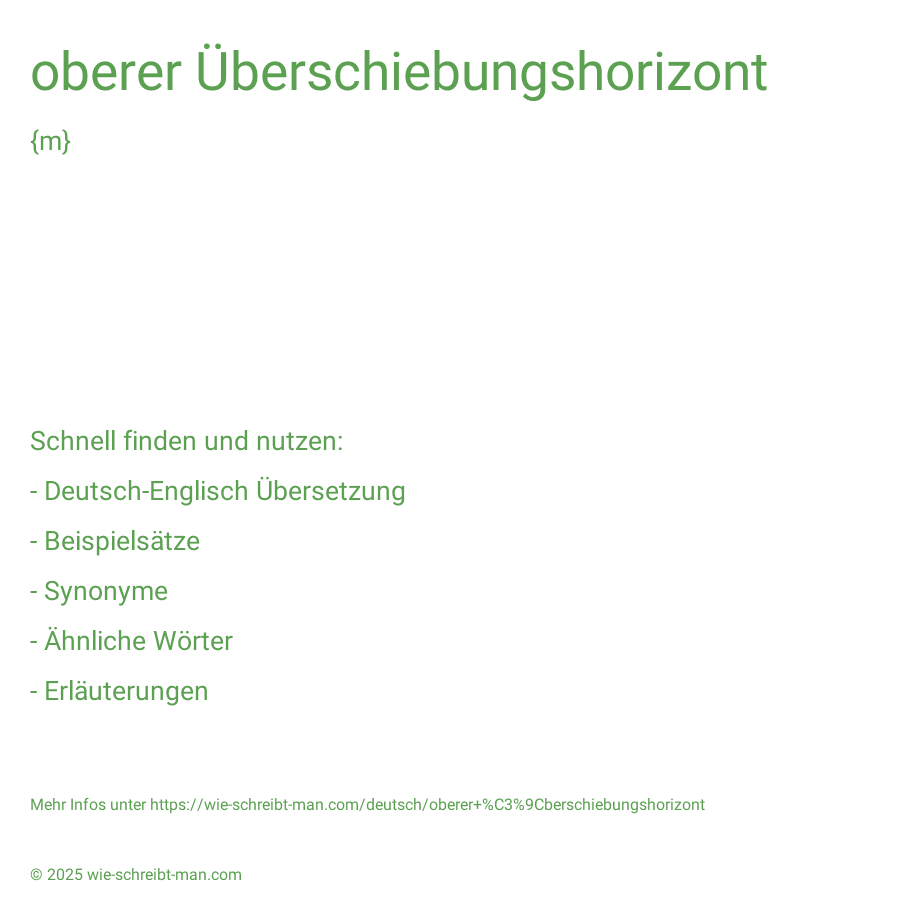 oberer Überschiebungshorizont

{m}

Schnell finden und nutzen:

- Deutsch-Englisch Übersetzung

- Beispielsätze

- Synonyme

- Ähnliche Wörter

- Erläuterungen

Mehr Infos unter https://wie-schreibt-man.com/deutsch/oberer+%C3%9Cberschiebungshorizont

© 2025 wie-schreibt-man.com